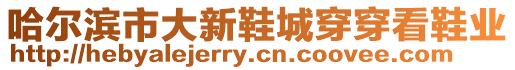 哈尔滨市大新鞋城穿穿看鞋业
http://hebyalejerry.cn.coovee.com